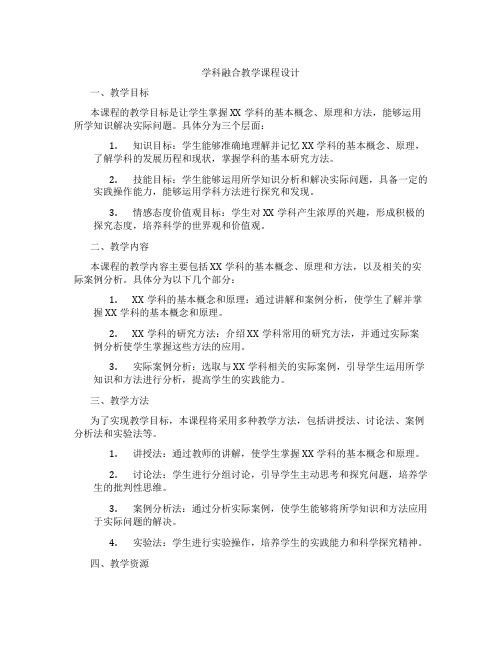 学科融合教学课程设计

一、教学目标

本课程的教学目标是让学生掌握XX学科的基本概念、原理和方法，能够运用所学知识解决实际问题。具体分为三个层面：

1. 知识目标：学生能够准确地理解并记忆XX学科的基本概念、原理，了解学科的发展历程和现状，掌握学科的基本研究方法。

2. 技能目标：学生能够运用所学知识分析和解决实际问题，具备一定的实践操作能力，能够运用学科方法进行探究和发现。

3. 情感态度价值观目标：学生对XX学科产生浓厚的兴趣，形成积极的探究态度，培养科学的世界观和价值观。

二、教学内容

本课程的教学内容主要包括XX学科的基本概念、原理和方法，以及相关的实际案例分析。具体分为以下几个部分：

1. XX学科的基本概念和原理：通过讲解和案例分析，使学生了解并掌握XX学科的基本概念和原理。

2. XX学科的研究方法：介绍XX学科常用的研究方法，并通过实际案例分析使学生掌握这些方法的应用。

3. 实际案例分析：选取与XX学科相关的实际案例，引导学生运用所学知识和方法进行分析，提高学生的实践能力。

三、教学方法

为了实现教学目标，本课程将采用多种教学方法，包括讲授法、讨论法、案例分析法和实验法等。

1. 讲授法：通过教师的讲解，使学生掌握XX学科的基本概念和原理。

2. 讨论法：学生进行分组讨论，引导学生主动思考和探究问题，培养学生的批判性思维。

3. 案例分析法：通过分析实际案例，使学生能够将所学知识和方法应用于实际问题的解决。

4. 实验法：学生进行实验操作，培养学生的实践能力和科学探究精神。

四、教学资源